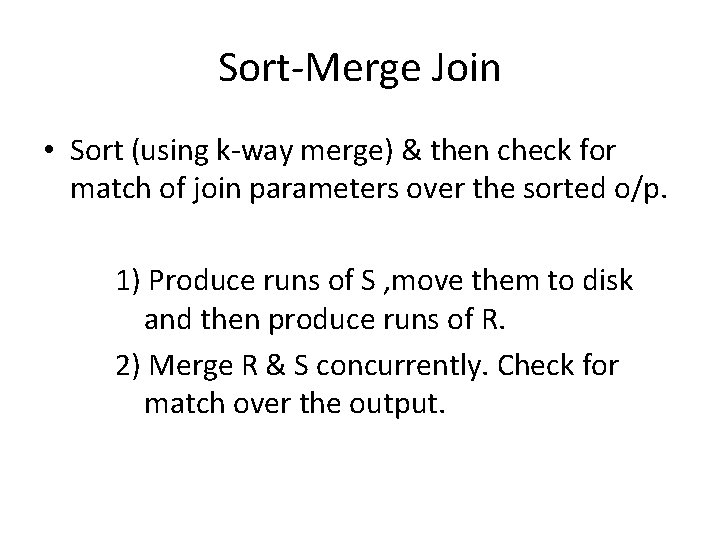 Sort-Merge Join

• Sort (using k-way merge) & then check for match of join parameters over the sorted o/p.

1) Produce runs of S ,move them to disk and then produce runs of R.

2) Merge R & S concurrently. Check for match over the output.